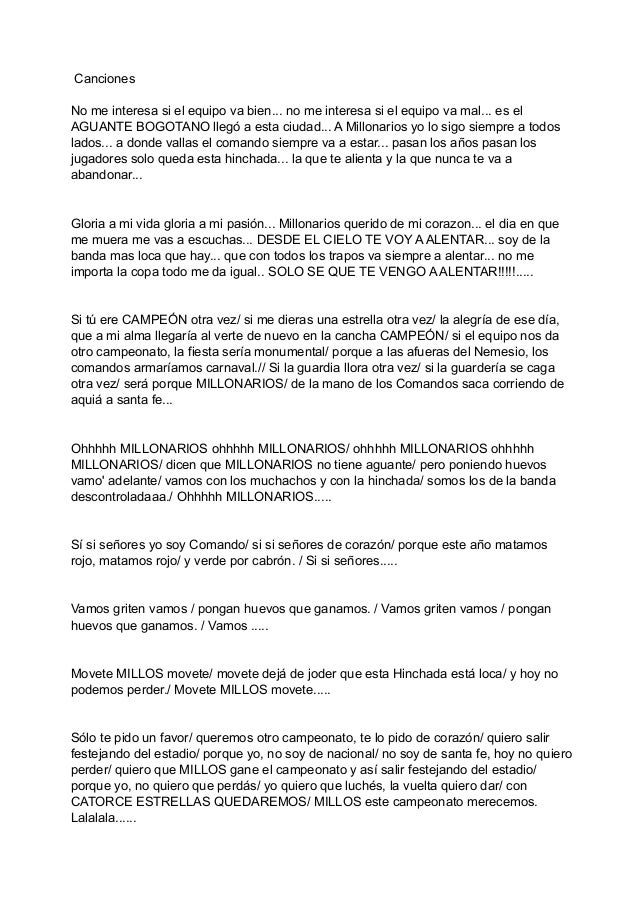 Canciones

No me interesa si el equipo va bien... no me interesa si el equipo va mal... es el AGUANTE BOGOTANO llegó a esta ciudad... A Millonarios yo lo sigo siempre a todos lados... a donde vallas el comando siempre va a estar... pasan los años pasan los jugadores solo queda esta hinchada... la que te alienta y la que nunca te va a abandonar...

Gloria a mi vida gloria a mi pasión... Millonarios querido de mi corazon... el dia en que me muera me vas a escuchas... DESDE EL CIELO TE VOY A ALENTAR... soy de la banda mas loca que hay... que con todos los trapos va siempre a alentar... no me importa la copa todo me da igual.. SOLO SE QUE TE VENGO A ALENTAR!!!!!.....

Si tú ere CAMPEÓN otra vez/ si me dieras una estrella otra vez/ la alegría de ese día, que a mi alma llegaría al verte de nuevo en la cancha CAMPEÓN/ si el equipo nos da otro campeonato, la fiesta sería monumental/ porque a las afueras del Nemesio, los comandos armaríamos carnaval.// Si la guardia llora otra vez/ si la guardería se caga otra vez/ será porque MILLONARIOS/ de la mano de los Comandos saca corriendo de aquiá a santa fe...

Ohhhhh MILLONARIOS ohhhhh MILLONARIOS/ ohhhhh MILLONARIOS ohhhhh MILLONARIOS/ dicen que MILLONARIOS no tiene aguante/ pero poniendo huevos vamo' adelante/ vamos con los muchachos y con la hinchada/ somos los de la banda descontroladaaa./ Ohhhhh MILLONARIOS.....

Sí si señores yo soy Comando/ si si señores de corazón/ porque este año matamos rojo, matamos rojo/ y verde por cabrón. / Si si señores.....

Vamos griten vamos / pongan huevos que ganamos. / Vamos griten vamos / pongan huevos que ganamos. / Vamos .....

Movete MILLOS movete/ movete dejá de joder que esta Hinchada está loca/ y hoy no podemos perder./ Movete MILLOS movete.....

Sólo te pido un favor/ queremos otro campeonato, te lo pido de corazón/ quiero salir festejando del estadio/ porque yo, no soy de nacional/ no soy de santa fe, hoy no quiero perder/ quiero que MILLOS gane el campeonato y así salir festejando del estadio/ porque yo, no quiero que perdás/ yo quiero que luchés, la vuelta quiero dar/ con CATORCE ESTRELLAS QUEDAREMOS/ MILLOS este campeonato merecemos. Lalalala......